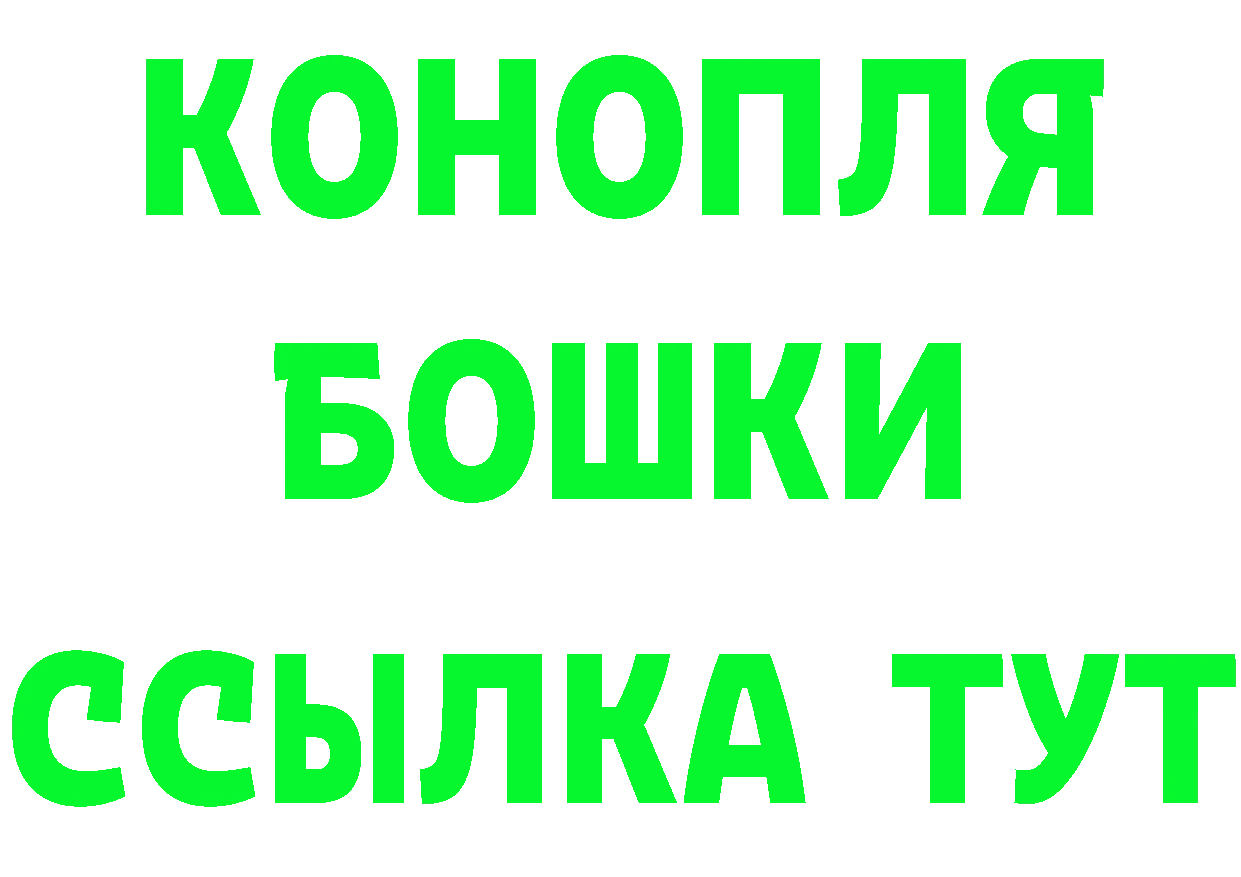 КОНОПЛЯ
БОШКИ
ССЫЛКА ТУТ